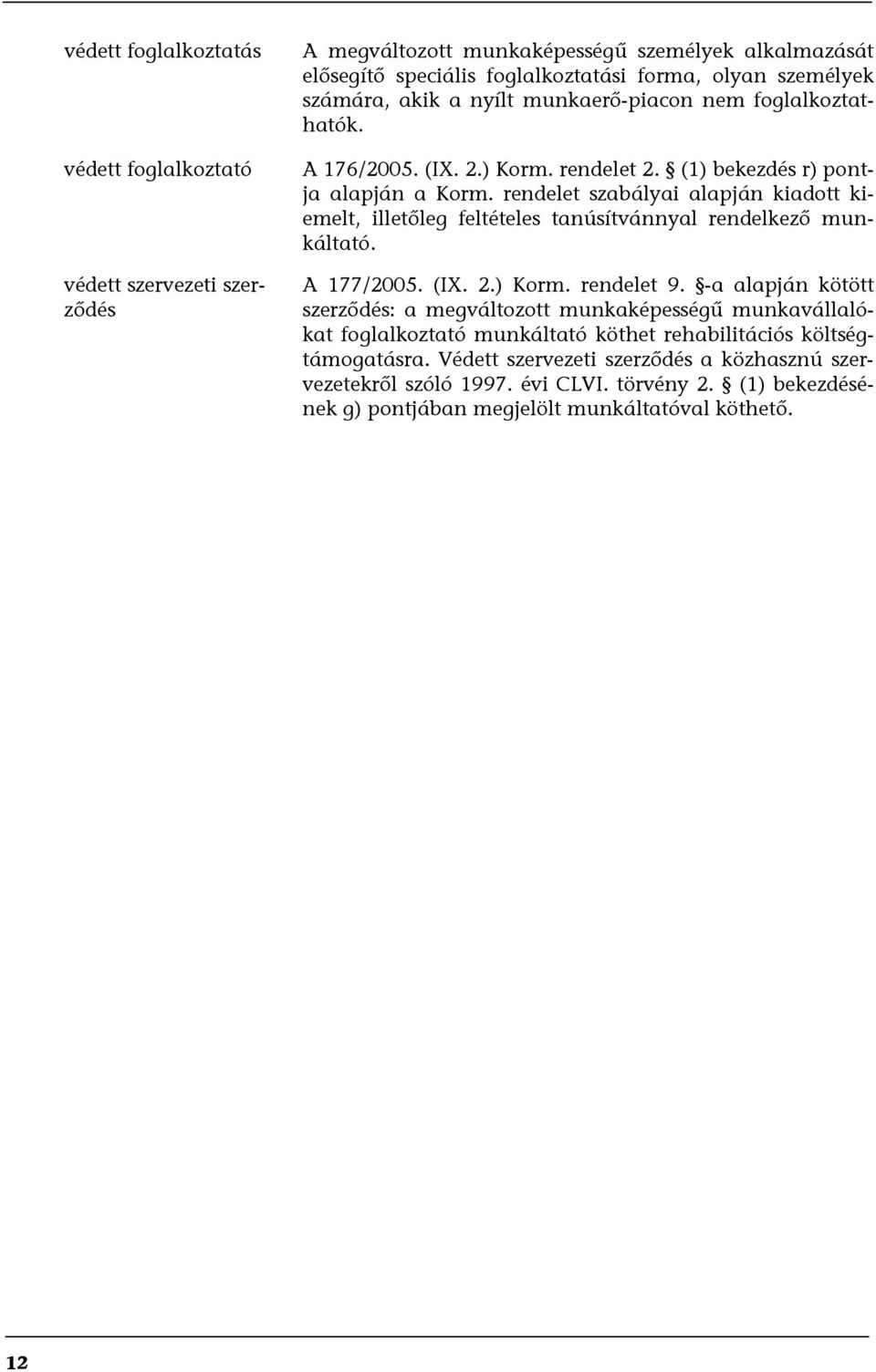 védett foglalkoztatás

A megváltozott munkaképességű személyek alkalmazását elősegítő speciális foglalkoztatási forma, olyan személyek számára, akik a nyílt munkaerő-piacon nem foglalkoztathatók.

védett foglalkoztató

A 176/2005. (IX. 2.) Korm. rendelet 2. § (1) bekezdés r) pontja alapján a Korm. rendelet szabályai alapján kiadott kiemelt, illetőleg feltételes tanúsítvánnyal rendelkező munkáltató.

védett szervezeti szerződés

A 177/2005. (IX. 2.) Korm. rendelet 9. §-a alapján kötött szerződés: a megváltozott munkaképességű munkavállalókat foglalkoztató munkáltató köthet rehabilitációs költségtámogatásra. Védett szervezeti szerződés a közhasznú szervezetekről szóló 1997. évi CLVI. törvény 2. § (1) bekezdésének g) pontjában megjelölt munkáltatóval köthető.

12